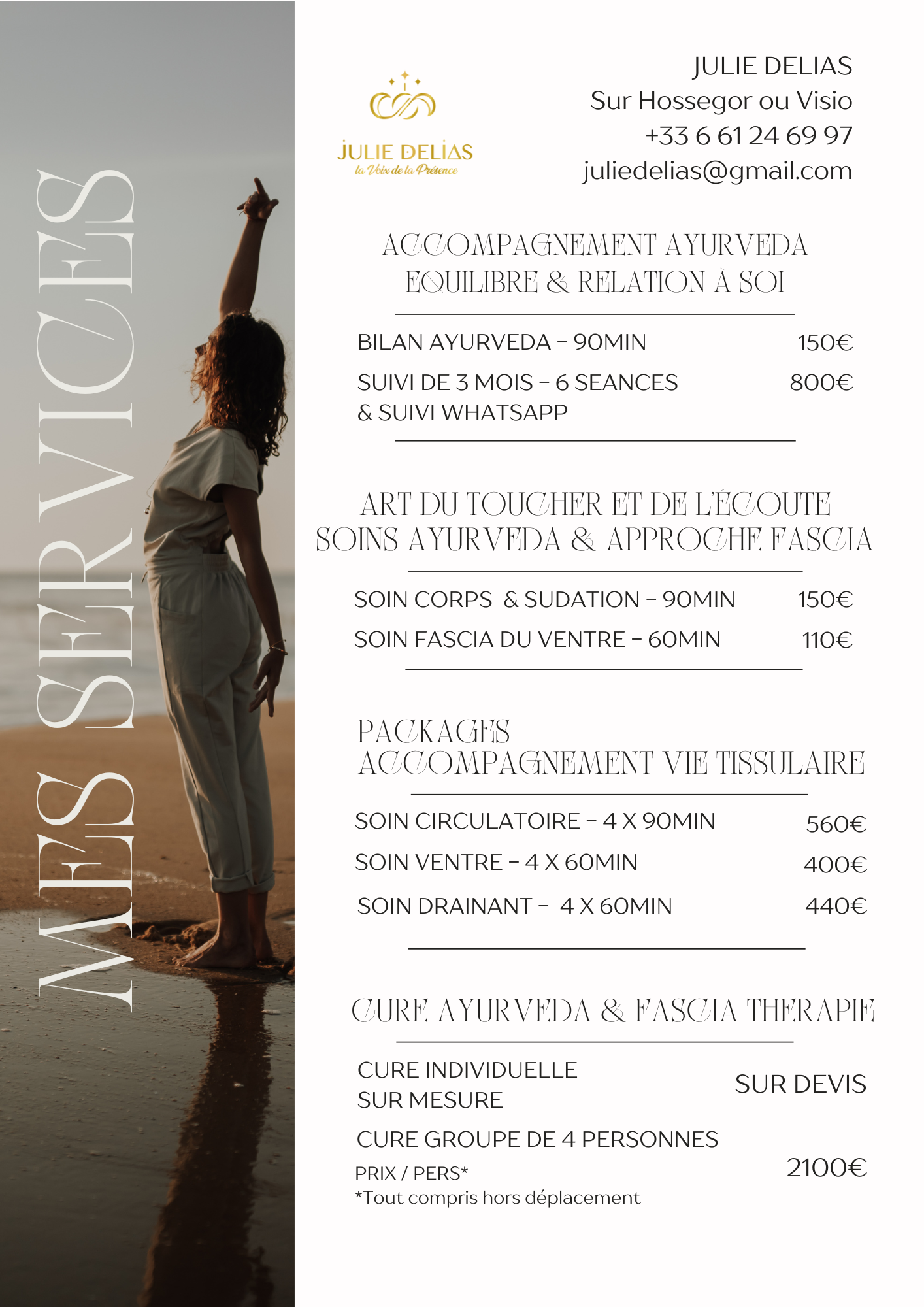 MES SERVICES

JULIE DELIAS
la Voix de la Présence

JULIE DELIAS
Sur Hossegor ou Visio
+33 6 61 24 69 97
juliedelias@gmail.com

ACCOMPAGNEMENT AYURVEDA
EQUILIBRE & RELATION À SOI

BILAN AYURVEDA - 90MIN 150€

SUIVI DE 3 MOIS - 6 SEANCES & SUIVI WHATSAPP 800€

ART DU TOUCHER ET DE L'ÉCOUTE
SOINS AYURVEDA & APPROCHE FASCIA

SOIN CORPS & SUDATION - 90MIN 150€

SOIN FASCIA DU VENTRE - 60MIN 110€

PACKAGES
ACCOMPAGNEMENT VIE TISSULAIRE

SOIN CIRCULATOIRE - 4 X 90MIN 560€

SOIN VENTRE - 4 X 60MIN 400€

SOIN DRAINANT - 4 X 60MIN 440€

CURE AYURVEDA & FASCIA THERAPIE

CURE INDIVIDUELLE
SUR MESURE
SUR DEVIS

CURE GROUPE DE 4 PERSONNES
PRIX / PERS*
2100€
*Tout compris hors déplacement